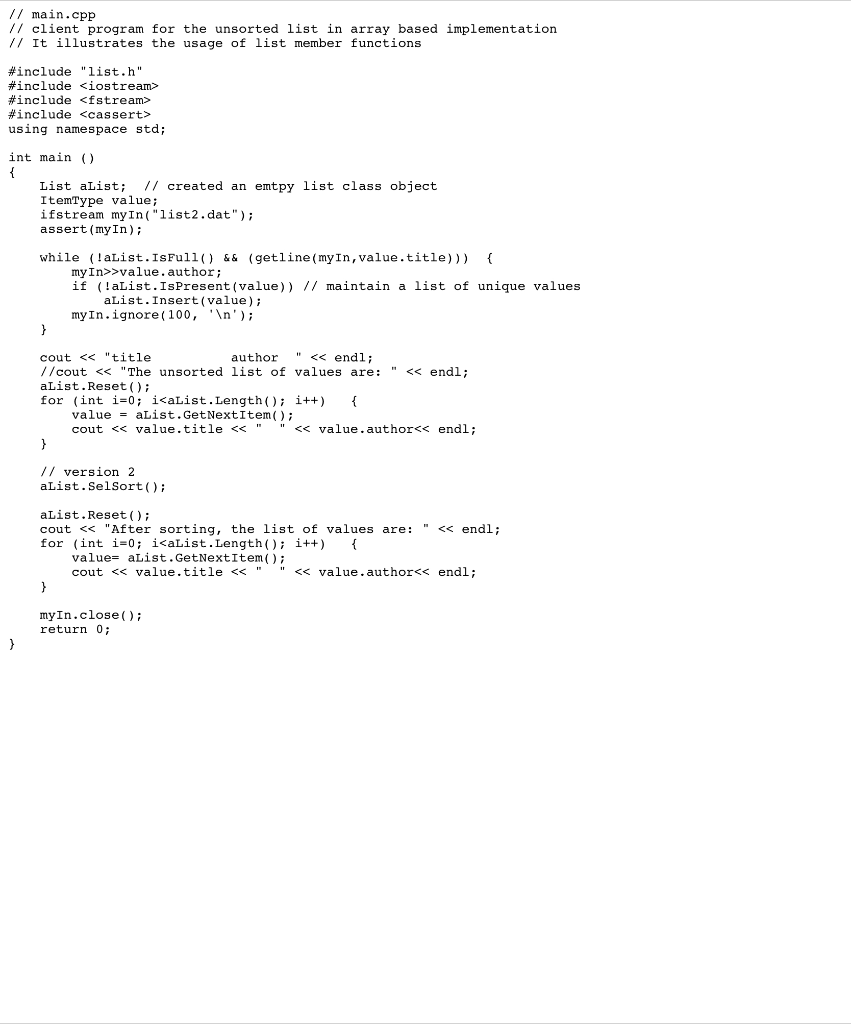 // main.cpp
// client program for the unsorted list in array based implementation
// It illustrates the usage of list member functions

#include "list.h"
#include <iostream>
#include <fstream>
#include <cassert>
using namespace std;

int main ()
{
    List aList;  // created an emtpy list class object
    ItemType value;
    ifstream myIn("list2.dat");
    assert(myIn);

    while (!aList.IsFull() && (getline(myIn,value.title)))  {
        myIn>>value.author;
        if (!aList.IsPresent(value)) // maintain a list of unique values
            aList.Insert(value);
        myIn.ignore(100, '\n');
    }

    cout << "title          author   " << endl;
    //cout << "The unsorted list of values are: " << endl;
    aList.Reset();
    for (int i=0; i<aList.Length(); i++)   {
        value = aList.GetNextItem();
        cout << value.title << "     " << value.author<< endl;
    }

    // version 2
    aList.SelSort();

    aList.Reset();
    cout << "After sorting, the list of values are: " << endl;
    for (int i=0; i<aList.Length(); i++)   {
        value= aList.GetNextItem();
        cout << value.title << "     " << value.author<< endl;
    }

    myIn.close();
    return 0;
}